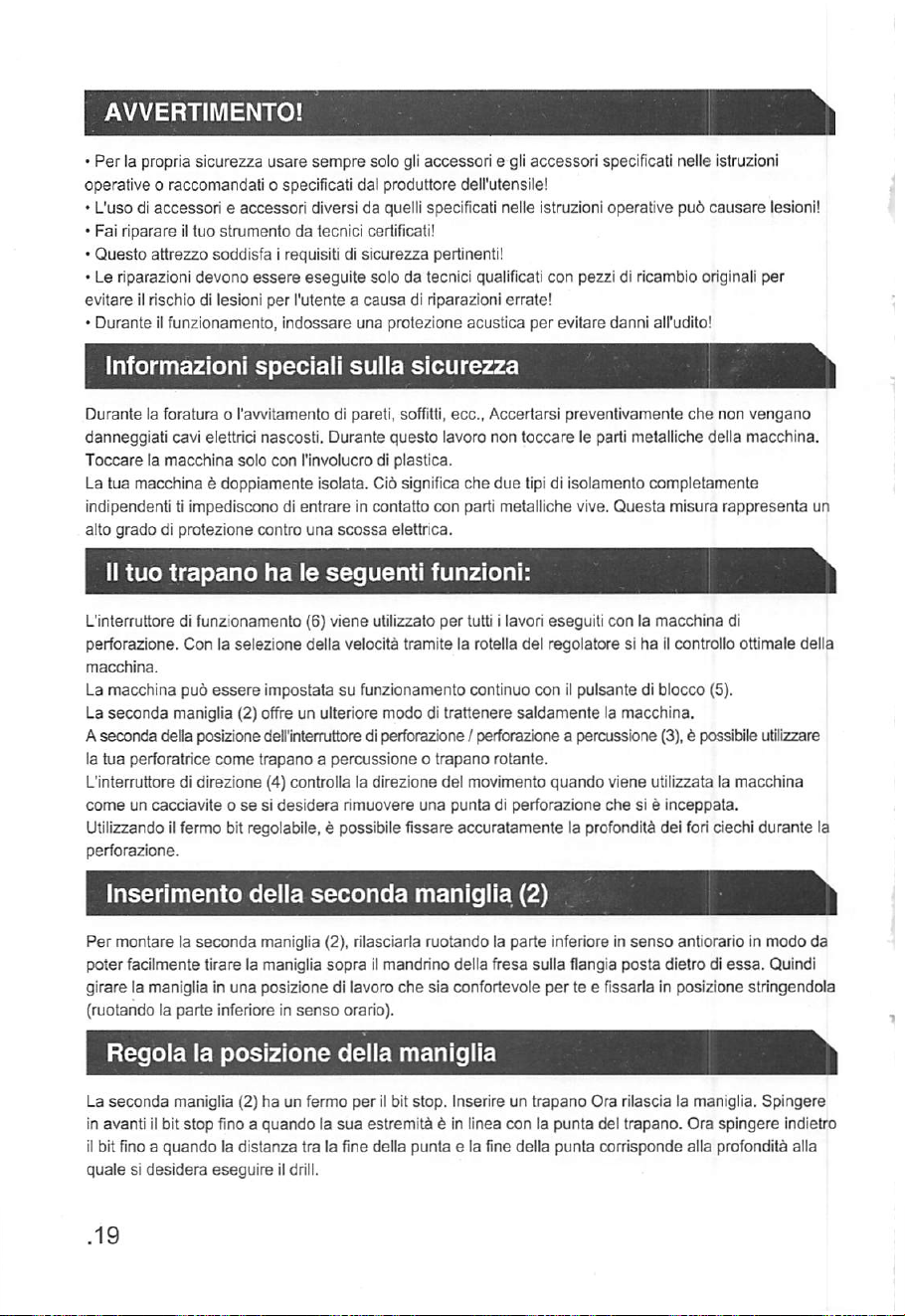 AVVERTIMENTO!

• Per la propria sicurezza usare sempre solo gli accessori e gli accessori specificati nelle istruzioni operative o raccomandati o specificati dal produttore dell'utensile!
• L'uso di accessori e accessori diversi da quelli specificati nelle istruzioni operative può causare lesioni!
• Fai riparare il tuo strumento da tecnici certificati!
• Questo attrezzo soddisfa i requisiti di sicurezza pertinenti!
• Le riparazioni devono essere eseguite solo da tecnici qualificati con pezzi di ricambio originali per evitare il rischio di lesioni per l'utente a causa di riparazioni errate!
• Durante il funzionamento, indossare una protezione acustica per evitare danni all'udito!

Informazioni speciali sulla sicurezza

Durante la foratura o l'avvitamento di pareti, soffitti, ecc., Accertarsi preventivamente che non vengano danneggiati cavi elettrici nascosti. Durante questo lavoro non toccare le parti metalliche della macchina. Toccare la macchina solo con l'involucro di plastica.
La tua macchina è doppiamente isolata. Ciò significa che due tipi di isolamento completamente indipendenti ti impediscono di entrare in contatto con parti metalliche vive. Questa misura rappresenta un alto grado di protezione contro una scossa elettrica.

Il tuo trapano ha le seguenti funzioni:

L'interruttore di funzionamento (6) viene utilizzato per tutti i lavori eseguiti con la macchina di perforazione. Con la selezione della velocità tramite la rotella del regolatore si ha il controllo ottimale della macchina.
La macchina può essere impostata su funzionamento continuo con il pulsante di blocco (5).
La seconda maniglia (2) offre un ulteriore modo di trattenere saldamente la macchina.
A seconda della posizione dell'interruttore di perforazione / perforazione a percussione (3), è possibile utilizzare la tua perforatrice come trapano a percussione o trapano rotante.
L'interruttore di direzione (4) controlla la direzione del movimento quando viene utilizzata la macchina come un cacciavite o se si desidera rimuovere una punta di perforazione che si è inceppata.
Utilizzando il fermo bit regolabile, è possibile fissare accuratamente la profondità dei fori ciechi durante la perforazione.

Inserimento della seconda maniglia (2)

Per montare la seconda maniglia (2), rilasciarla ruotando la parte inferiore in senso antiorario in modo da poter facilmente tirare la maniglia sopra il mandrino della fresa sulla flangia posta dietro di essa. Quindi girare la maniglia in una posizione di lavoro che sia confortevole per te e fissarla in posizione stringendola (ruotando la parte inferiore in senso orario).

Regola la posizione della maniglia

La seconda maniglia (2) ha un fermo per il bit stop. Inserire un trapano Ora rilascia la maniglia. Spingere in avanti il bit stop fino a quando la sua estremità è in linea con la punta del trapano. Ora spingere indietro il bit fino a quando la distanza tra la fine della punta e la fine della punta corrisponde alla profondità alla quale si desidera eseguire il drill.

.19